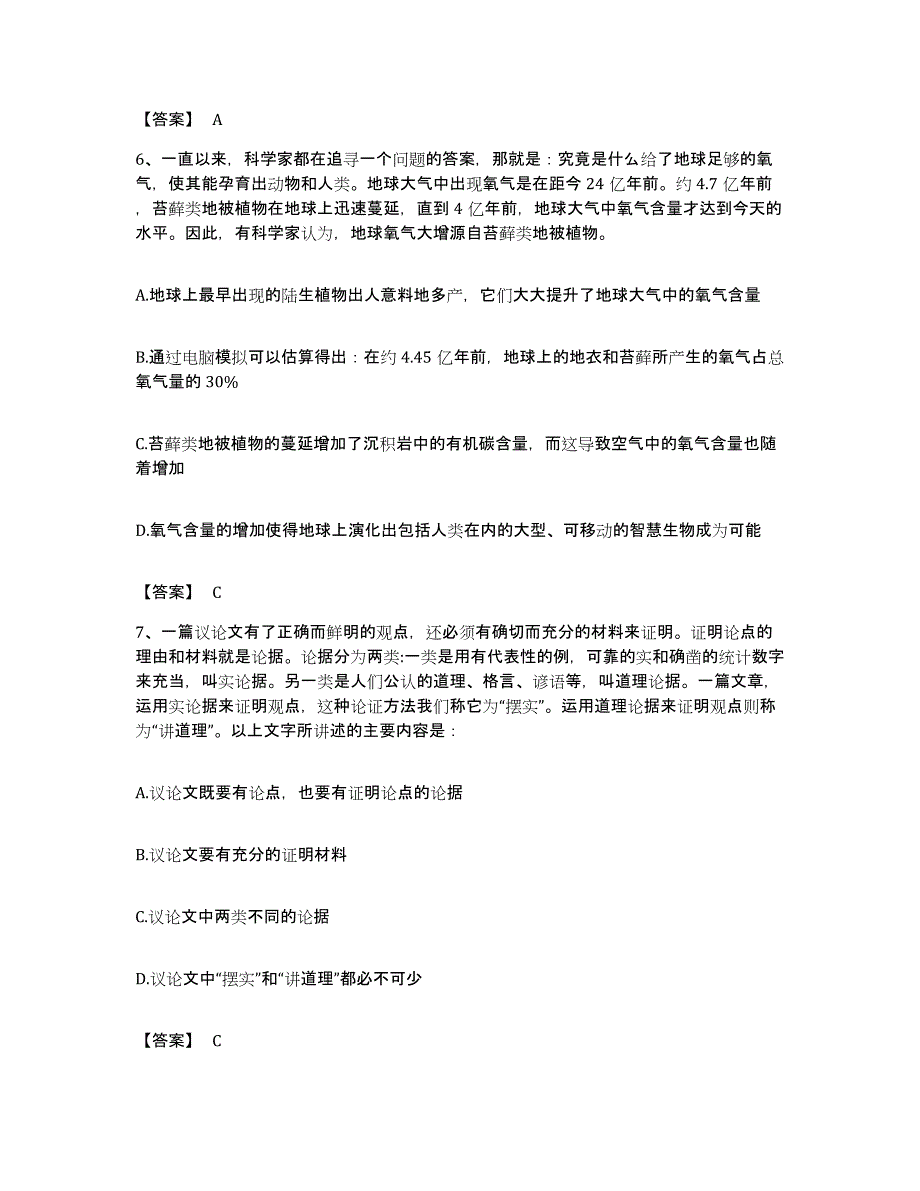 【答案】 A

6、一直以来，科学家都在追寻一个问题的答案，那就是：究竟是什么给了地球足够的氧气，使其能孕育出动物和人类。地球大气中出现氧气是在距今 24 亿年前。约 4.7 亿年前，苔藓类地被植物在地球上迅速蔓延，直到 4 亿年前，地球大气中氧气含量才达到今天的水平。因此，有科学家认为，地球氧气大增源自苔藓类地被植物。

A.地球上最早出现的陆生植物出人意料地多产，它们大大提升了地球大气中的氧气含量

B.通过电脑模拟可以估算得出：在约 4.45 亿年前，地球上的地衣和苔藓所产生的氧气占总氧气量的 30%

C.苔藓类地被植物的蔓延增加了沉积岩中的有机碳含量，而这导致空气中的氧气含量也随着增加

D.氧气含量的增加使得地球上演化出包括人类在内的大型、可移动的智慧生物成为可能

【答案】 C

7、一篇议论文有了正确而鲜明的观点，还必须有确切而充分的材料来证明。证明论点的理由和材料就是论据。论据分为两类:一类是用有代表性的例，可靠的实和确凿的统计数字来充当，叫实论据。另一类是人们公认的道理、格言、谚语等，叫道理论据。一篇文章，运用实论据来证明观点，这种论证方法我们称它为“摆实”。运用道理论据来证明观点则称为“讲道理”。以上文字所讲述的主要内容是：

A.议论文既要有论点，也要有证明论点的论据

B.议论文要有充分的证明材料

C.议论文中两类不同的论据

D.议论文中“摆实”和“讲道理”都必不可少

【答案】 C